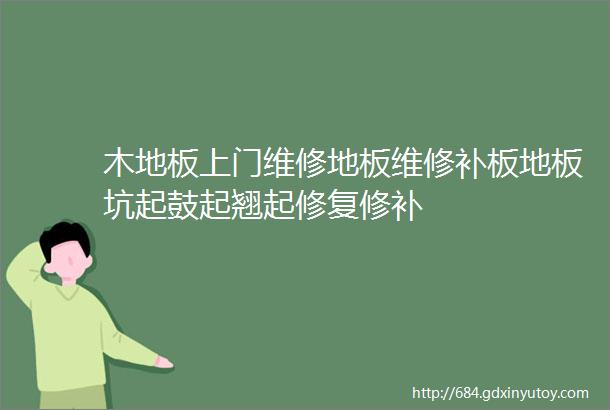 木地板上门维修地板维修补板地板坑起鼓起翘起修复修补

http://684.gdxinyutoy.com